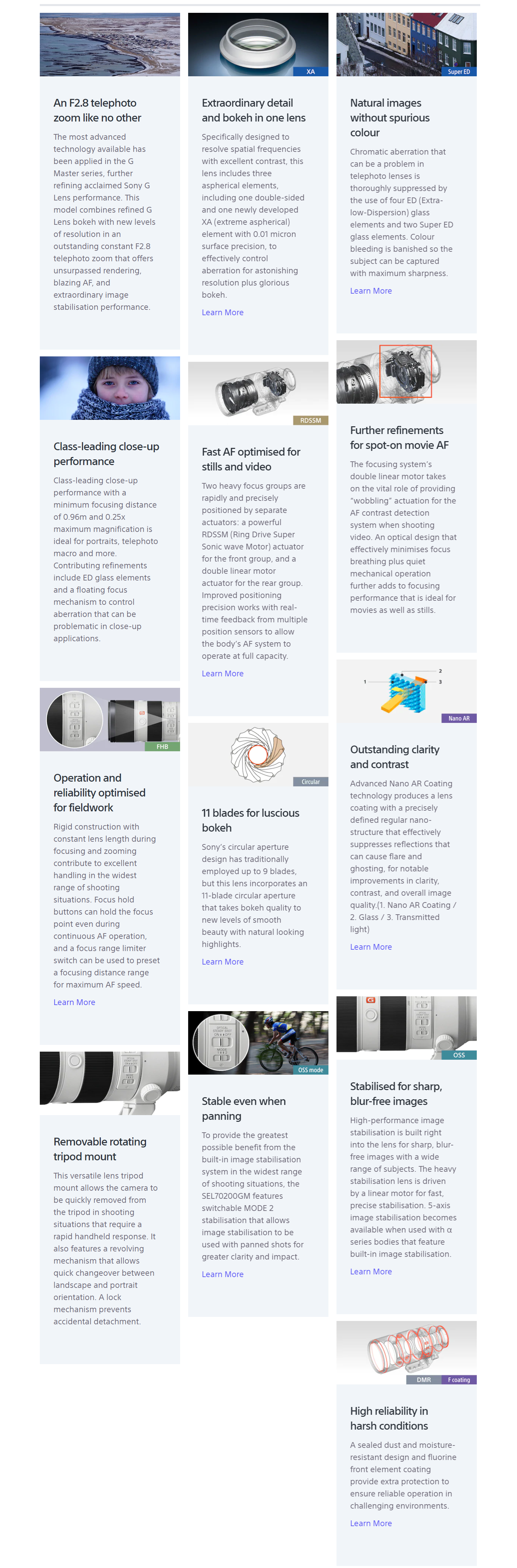 An F2.8 telephoto zoom like no other

The most advanced technology available has been applied in the G Master series, further refining acclaimed Sony G Lens performance. This model combines refined G Lens bokeh with new levels of resolution in an outstanding constant F2.8 telephoto zoom that offers unsurpassed rendering, blazing AF, and extraordinary image stabilisation performance.

Class-leading close-up performance

Class-leading close-up performance with a minimum focusing distance of 0.96m and 0.25x maximum magnification is ideal for portraits, telephoto macro and more. Contributing refinements include ED glass elements and a floating focus mechanism to control aberration that can be problematic in close-up applications.

FHB

Operation and reliability optimised for fieldwork

Rigid construction with constant lens length during focusing and zooming contribute to excellent handling in the widest range of shooting situations. Focus hold buttons can hold the focus point even during continuous AF operation, and a focus range limiter switch can be used to preset a focusing distance range for maximum AF speed.

Learn More

Removable rotating tripod mount

This versatile lens tripod mount allows the camera to be quickly removed from the tripod in shooting situations that require a rapid handheld response. It also features a revolving mechanism that allows quick changeover between landscape and portrait orientation. A lock mechanism prevents accidental detachment.

XA

Extraordinary detail and bokeh in one lens

Specifically designed to resolve spatial frequencies with excellent contrast, this lens includes three aspherical elements, including one double-sided and one newly developed XA (extreme aspherical) element with 0.01 micron surface precision, to effectively control aberration for astonishing resolution plus glorious bokeh.

Learn More

RDSSM

Fast AF optimised for stills and video

Two heavy focus groups are rapidly and precisely positioned by separate actuators: a powerful RDSSM (Ring Drive Super Sonic wave Motor) actuator for the front group, and a double linear motor actuator for the rear group. Improved positioning precision works with real-time feedback from multiple position sensors to allow the body's AF system to operate at full capacity.

Learn More

Circular

11 blades for luscious bokeh

Sony's circular aperture design has traditionally employed up to 9 blades, but this lens incorporates an 11-blade circular aperture that takes bokeh quality to new levels of smooth beauty with natural looking highlights.

Learn More

OSS mode

Stable even when panning

To provide the greatest possible benefit from the built-in image stabilisation system in the widest range of shooting situations, the SEL70200GM features switchable MODE 2 stabilisation that allows image stabilisation to be used with panned shots for greater clarity and impact.

Learn More

Super ED

Natural images without spurious colour

Chromatic aberration that can be a problem in telephoto lenses is thoroughly suppressed by the use of four ED (Extra-low-Dispersion) glass elements and two Super ED glass elements. Colour bleeding is banished so the subject can be captured with maximum sharpness.

Learn More

Further refinements for spot-on movie AF

The focusing system's double linear motor takes on the vital role of providing "wobbling" actuation for the AF contrast detection system when shooting video. An optical design that effectively minimises focus breathing plus quiet mechanical operation further adds to focusing performance that is ideal for movies as well as stills.

1 2 3

Nano AR

Outstanding clarity and contrast

Advanced Nano AR Coating technology produces a lens coating with a precisely defined regular nano-structure that effectively suppresses reflections that can cause flare and ghosting, for notable improvements in clarity, contrast, and overall image quality.(1. Nano AR Coating / 2. Glass / 3. Transmitted light)

Learn More

OSS

Stabilised for sharp, blur-free images

High-performance image stabilisation is built right into the lens for sharp, blur-free images with a wide range of subjects. The heavy stabilisation lens is driven by a linear motor for fast, precise stabilisation. 5-axis image stabilisation becomes available when used with α series bodies that feature built-in image stabilisation.

Learn More

DMR F coating

High reliability in harsh conditions

A sealed dust and moisture-resistant design and fluorine front element coating provide extra protection to ensure reliable operation in challenging environments.

Learn More